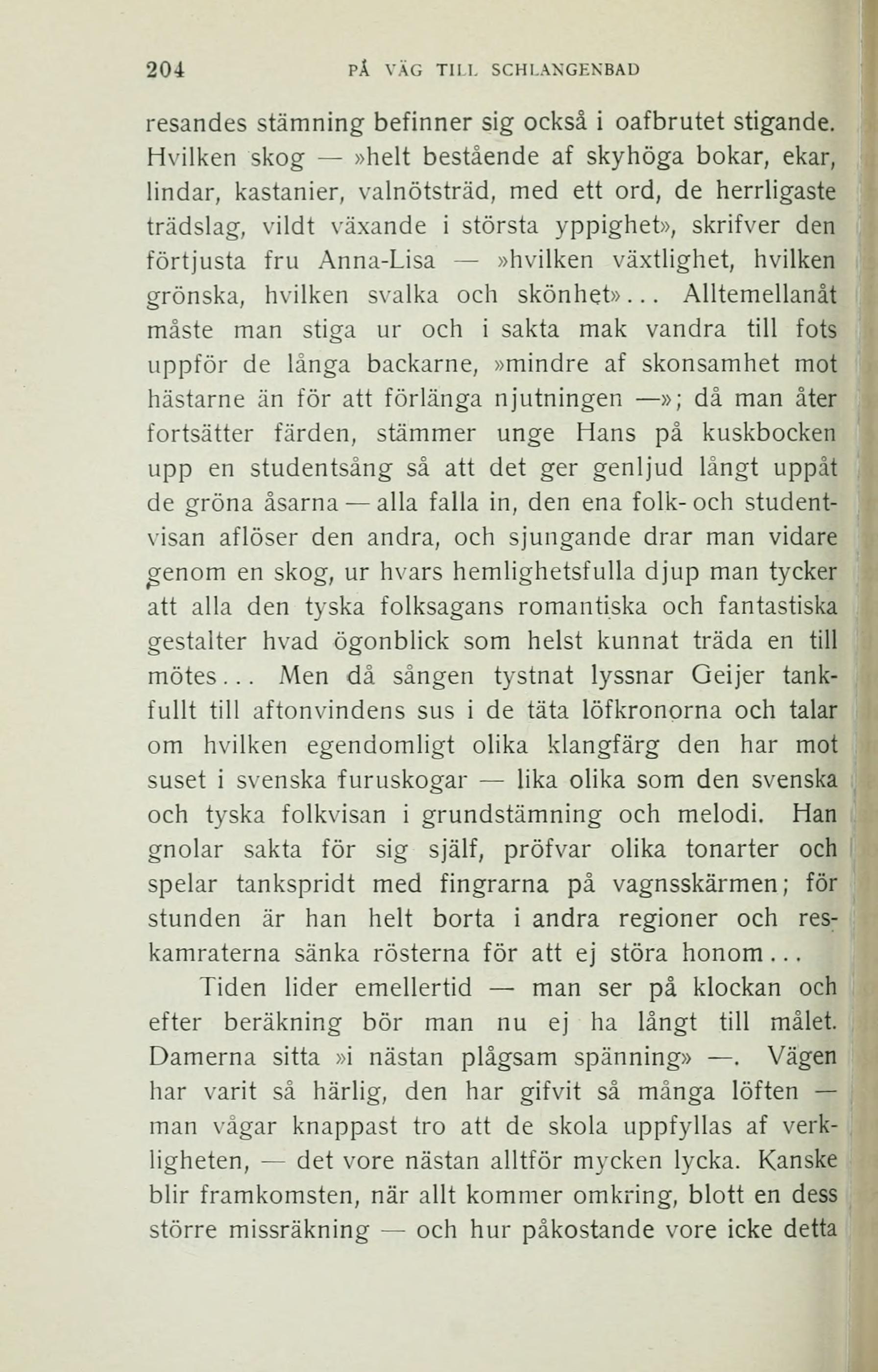 204 PÅ VÄG TILL SCHLANGENBAD

resandes stämning befinner sig också i oafbrutet stigande. Hvilken skog — »helt bestående af skyhöga bokar, ekar, lindar, kastanier, valnötsträd, med ett ord, de herrligaste trädslag, vildt växande i största yppighet», skrifver den förtjusta fru Anna-Lisa — »hvilken växtlighet, hvilken grönska, hvilken svalka och skönhet»... Alltemellanåt måste man stiga ur och i sakta mak vandra till fots uppför de långa backarne, »mindre af skonsamhet mot hästarne än för att förlänga njutningen —»; då man åter fortsätter färden, stämmer unge Hans på kuskbocken upp en studentsång så att det ger genljud långt uppåt de gröna åsarna — alla falla in, den ena folk- och studentvisan aflöser den andra, och sjungande drar man vidare genom en skog, ur hvars hemlighetsfulla djup man tycker att alla den tyska folksagans romantiska och fantastiska gestalter hvad ögonblick som helst kunnat träda en till mötes... Men då sången tystnat lyssnar Geijer tankfullt till aftonvindens sus i de täta löfkronorna och talar om hvilken egendomligt olika klangfärg den har mot suset i svenska furuskogar — lika olika som den svenska och tyska folkvisan i grundstämning och melodi. Han gnolar sakta för sig själf, pröfvar olika tonarter och spelar tankspridt med fingrarna på vagnsskärmen; för stunden är han helt borta i andra regioner och reskamraterna sänka rösterna för att ej störa honom...

Tiden lider emellertid — man ser på klockan och efter beräkning bör man nu ej ha långt till målet. Damerna sitta »i nästan plågsam spänning» —. Vägen har varit så härlig, den har gifvit så många löften — man vågar knappast tro att de skola uppfyllas af verkligheten, — det vore nästan alltför mycken lycka. Kanske blir framkomsten, när allt kommer omkring, blott en dess större missräkning — och hur påkostande vore icke detta